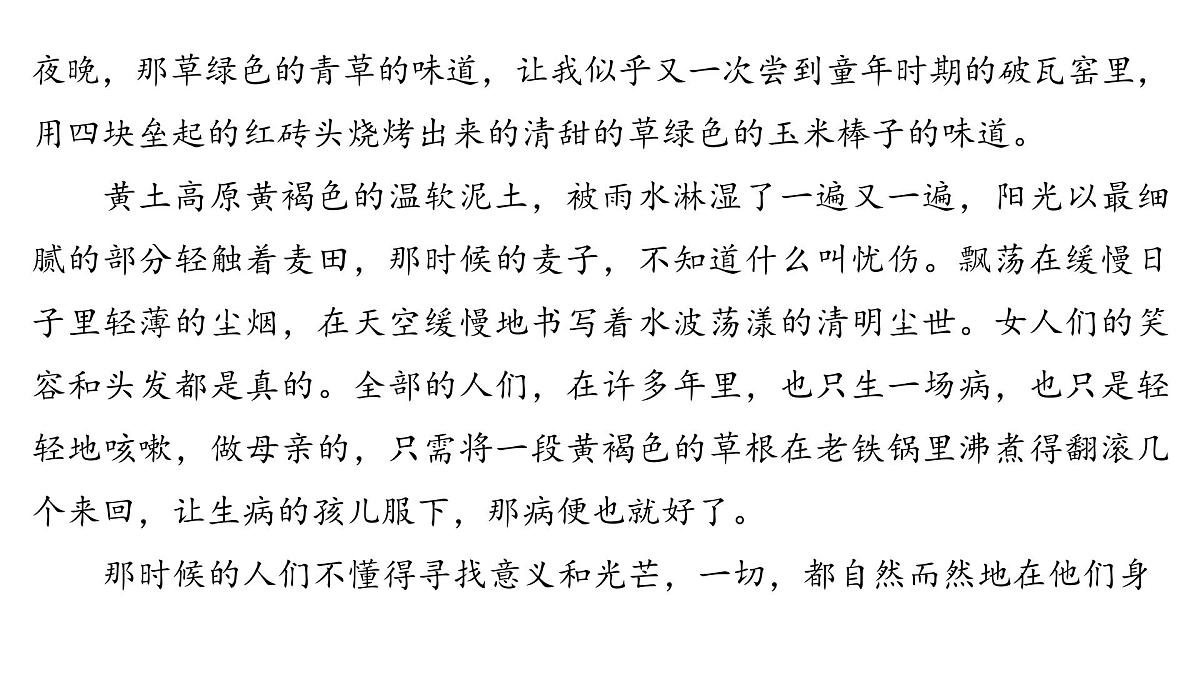 夜晚，那草绿色的青草的味道，让我似乎又一次尝到童年时期的破瓦窑里，用四块垒起的红砖头烧烤出来的清甜的草绿色的玉米棒子的味道。

黄土高原黄褐色的温软泥土，被雨水淋湿了一遍又一遍，阳光以最细腻的部分轻触着麦田，那时候的麦子，不知道什么叫忧伤。飘荡在缓慢日子里轻薄的尘烟，在天空缓慢地书写着水波荡漾的清明尘世。女人们的笑容和头发都是真的。全部的人们，在许多年里，也只生一场病，也只是轻轻地咳嗽，做母亲的，只需将一段黄褐色的草根在老铁锅里沸煮得翻滚几个来回，让生病的孩儿服下，那病便也就好了。

那时候的人们不懂得寻找意义和光芒，一切，都自然而然地在他们身